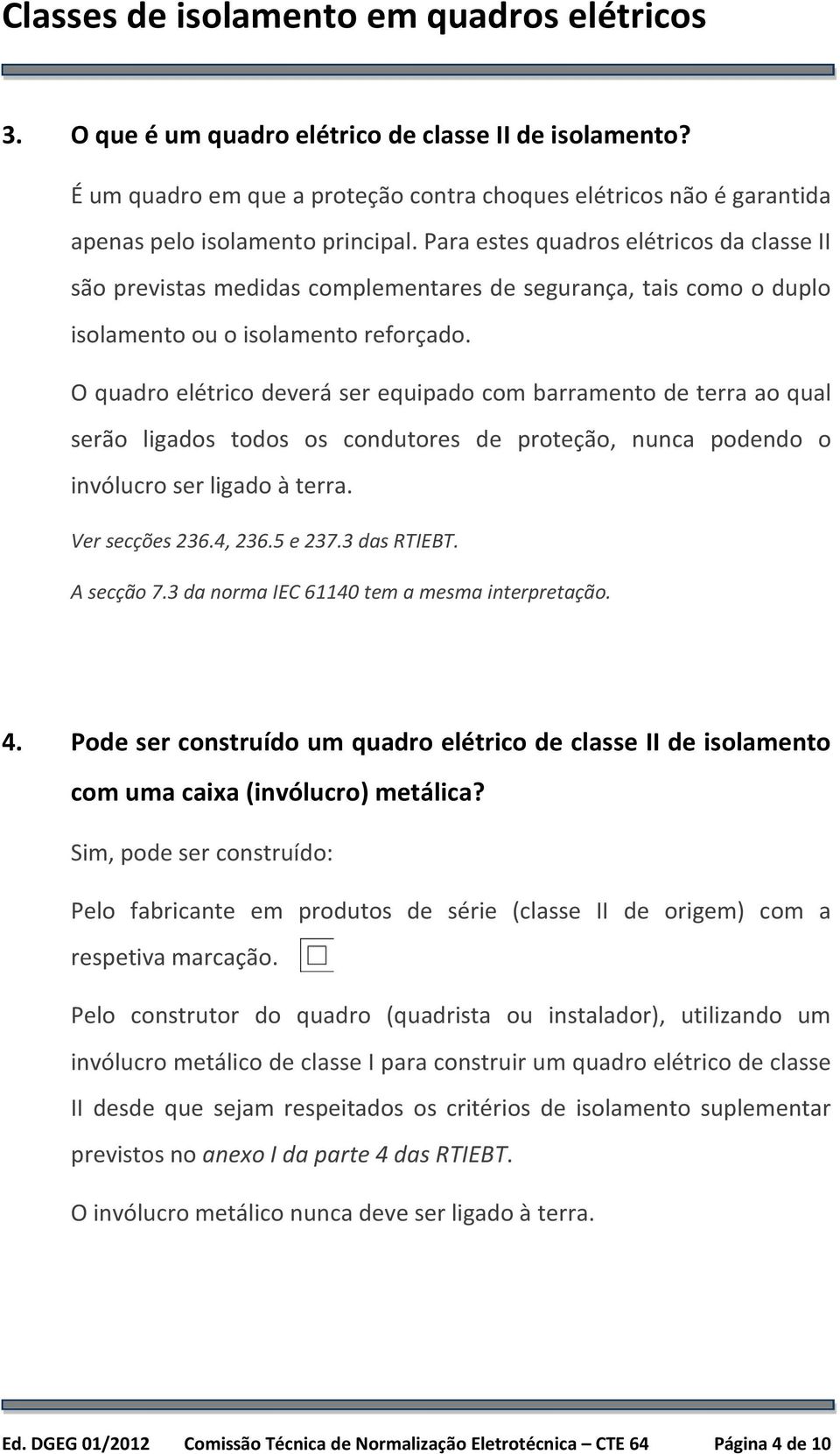 Classes de isolamento em quadros elétricos

3. O que é um quadro elétrico de classe II de isolamento?

É um quadro em que a proteção contra choques elétricos não é garantida apenas pelo isolamento principal. Para estes quadros elétricos da classe II são previstas medidas complementares de segurança, tais como o duplo isolamento ou o isolamento reforçado.

O quadro elétrico deverá ser equipado com barramento de terra ao qual serão ligados todos os condutores de proteção, nunca podendo o invólucro ser ligado à terra.

Ver secções 236.4, 236.5 e 237.3 das RTIEBT.

A secção 7.3 da norma IEC 61140 tem a mesma interpretação.

4. Pode ser construído um quadro elétrico de classe II de isolamento com uma caixa (invólucro) metálica?

Sim, pode ser construído:

Pelo fabricante em produtos de série (classe II de origem) com a respetiva marcação.

Pelo construtor do quadro (quadrista ou instalador), utilizando um invólucro metálico de classe I para construir um quadro elétrico de classe II desde que sejam respeitados os critérios de isolamento suplementar previstos no anexo I da parte 4 das RTIEBT.

O invólucro metálico nunca deve ser ligado à terra.

Ed. DGEG 01/2012 Comissão Técnica de Normalização Eletrotécnica – CTE 64 Página 4 de 10